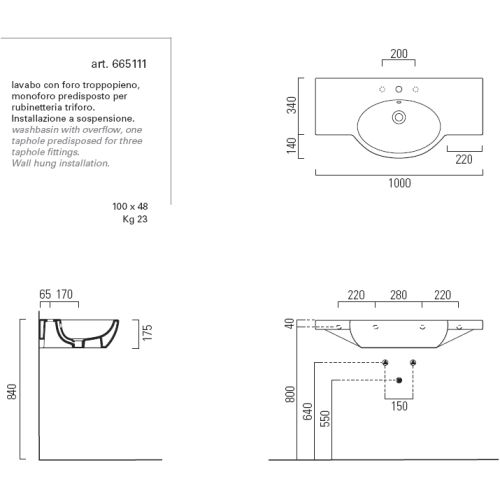 art. 665111

lavabo con foro troppopieno, monoforo predisposto per rubinetteria triforo. Installazione a sospensione.
washbasin with overflow, one taphole predisposed for three taphole fittings.
Wall hung installation.

100 x 48
Kg 23

200
340
140
220
1000

65 170
175
840

220 280 220
40
800
640
550
150